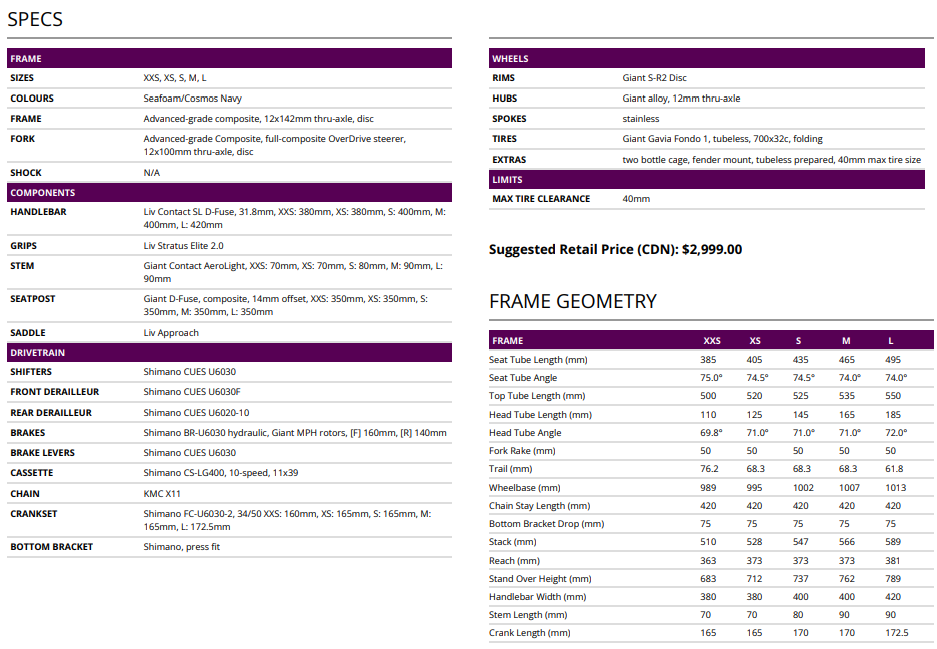 SPECS

| FRAME | |
|---|---|
| SIZES | XXS, XS, S, M, L |
| COLOURS | Seafoam/Cosmos Navy |
| FRAME | Advanced-grade composite, 12x142mm thru-axle, disc |
| FORK | Advanced-grade Composite, full-composite OverDrive steerer, 12x100mm thru-axle, disc |
| SHOCK | N/A |
| COMPONENTS | |
| HANDLEBAR | Liv Contact SL D-Fuse, 31.8mm, XXS: 380mm, XS: 380mm, S: 400mm, M: 400mm, L: 420mm |
| GRIPS | Liv Stratus Elite 2.0 |
| STEM | Giant Contact AeroLight, XXS: 70mm, XS: 70mm, S: 80mm, M: 90mm, L: 90mm |
| SEATPOST | Giant D-Fuse, composite, 14mm offset, XXS: 350mm, XS: 350mm, S: 350mm, M: 350mm, L: 350mm |
| SADDLE | Liv Approach |
| DRIVETRAIN | |
| SHIFTERS | Shimano CUES U6030 |
| FRONT DERAILLEUR | Shimano CUES U6030F |
| REAR DERAILLEUR | Shimano CUES U6020-10 |
| BRAKES | Shimano BR-U6030 hydraulic, Giant MPH rotors, [F] 160mm, [R] 140mm |
| BRAKE LEVERS | Shimano CUES U6030 |
| CASSETTE | Shimano CS-LG400, 10-speed, 11x39 |
| CHAIN | KMC X11 |
| CRANKSET | Shimano FC-U6030-2, 34/50 XXS: 160mm, XS: 165mm, S: 165mm, M: 165mm, L: 172.5mm |
| BOTTOM BRACKET | Shimano, press fit |

| WHEELS | |
|---|---|
| RIMS | Giant S-R2 Disc |
| HUBS | Giant alloy, 12mm thru-axle |
| SPOKES | stainless |
| TIRES | Giant Gavia Fondo 1, tubeless, 700x32c, folding |
| EXTRAS | two bottle cage, fender mount, tubeless prepared, 40mm max tire size |
| LIMITS | |
| MAX TIRE CLEARANCE | 40mm |

Suggested Retail Price (CDN): $2,999.00

FRAME GEOMETRY

| FRAME | XXS | XS | S | M | L |
|---|---|---|---|---|---|
| Seat Tube Length (mm) | 385 | 405 | 435 | 465 | 495 |
| Seat Tube Angle | 75.0° | 74.5° | 74.5° | 74.0° | 74.0° |
| Top Tube Length (mm) | 500 | 520 | 525 | 535 | 550 |
| Head Tube Length (mm) | 110 | 125 | 145 | 165 | 185 |
| Head Tube Angle | 69.8° | 71.0° | 71.0° | 71.0° | 72.0° |
| Fork Rake (mm) | 50 | 50 | 50 | 50 | 50 |
| Trail (mm) | 76.2 | 68.3 | 68.3 | 68.3 | 61.8 |
| Wheelbase (mm) | 989 | 995 | 1002 | 1007 | 1013 |
| Chain Stay Length (mm) | 420 | 420 | 420 | 420 | 420 |
| Bottom Bracket Drop (mm) | 75 | 75 | 75 | 75 | 75 |
| Stack (mm) | 510 | 528 | 547 | 566 | 589 |
| Reach (mm) | 363 | 373 | 373 | 373 | 381 |
| Stand Over Height (mm) | 683 | 712 | 737 | 762 | 789 |
| Handlebar Width (mm) | 380 | 380 | 400 | 400 | 420 |
| Stem Length (mm) | 70 | 70 | 80 | 90 | 90 |
| Crank Length (mm) | 165 | 165 | 170 | 170 | 172.5 |